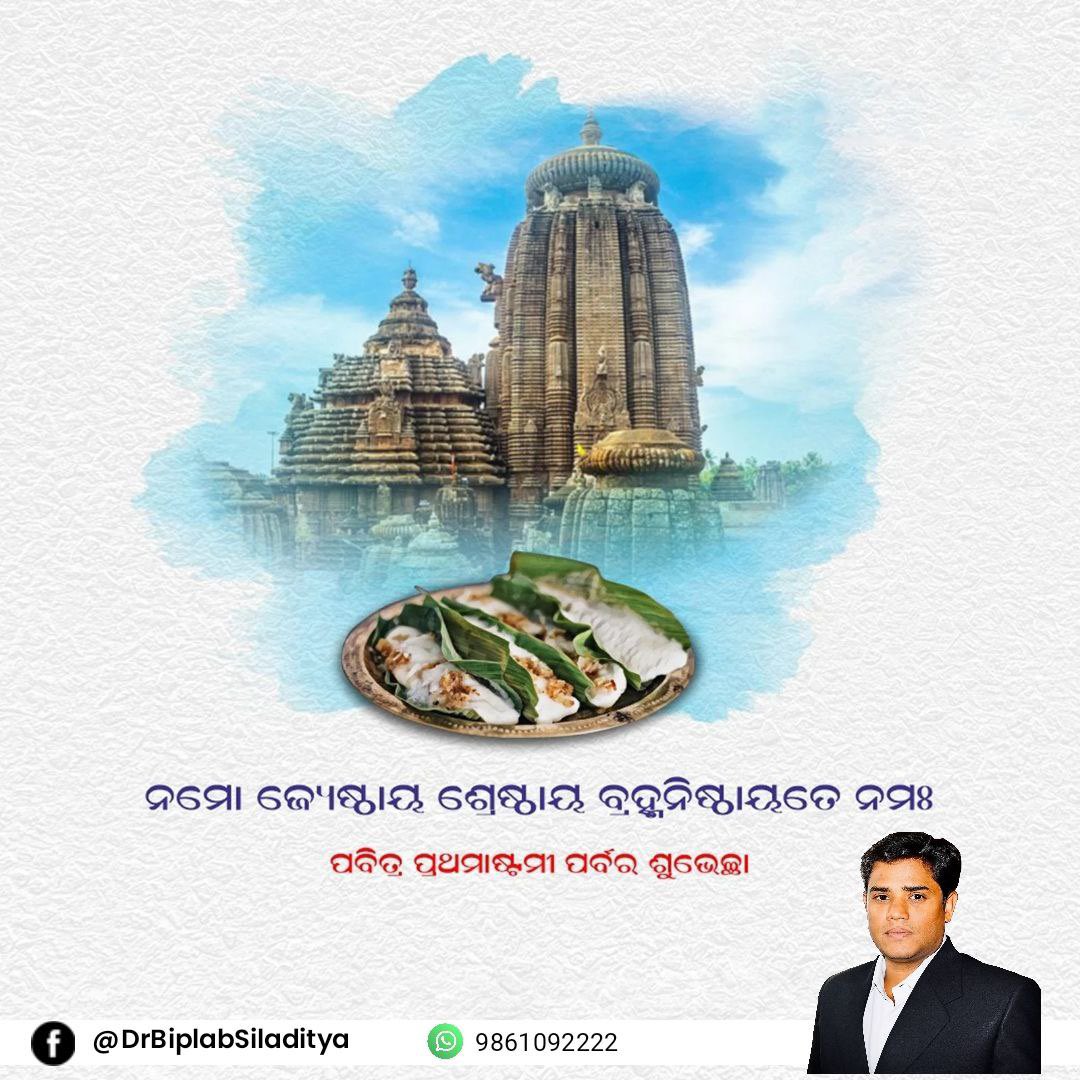 ନମୋ ଜ୍ୟେଷ୍ଠାୟ ଶ୍ରେଷ୍ଠାୟ ବ୍ରହ୍ମନିଷ୍ଠାୟତେ ନମଃ

ପବିତ୍ର ପ୍ରଥମାଷ୍ଟମୀ ପର୍ବର ଶୁଭେଚ୍ଛା

@DrBiplabSiladitya

9861092222